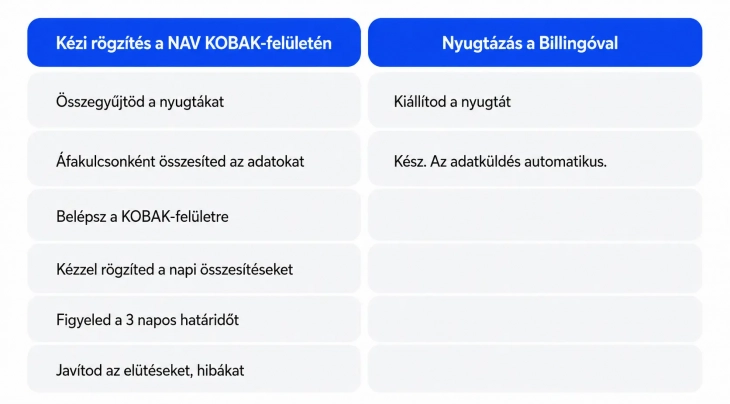 | Kézi rögzítés a NAV KOBAK-felületén | Nyugtázás a Billingóval |
|---|---|
| Összegyűjtöd a nyugtákat | Kiállítod a nyugtát |
| Áfakulcsonként összesíted az adatokat | Kész. Az adatküldés automatikus. |
| Belépsz a KOBAK-felületre | |
| Kézzel rögzíted a napi összesítéseket | |
| Figyeled a 3 napos határidőt | |
| Javítod az elütéseket, hibákat | |